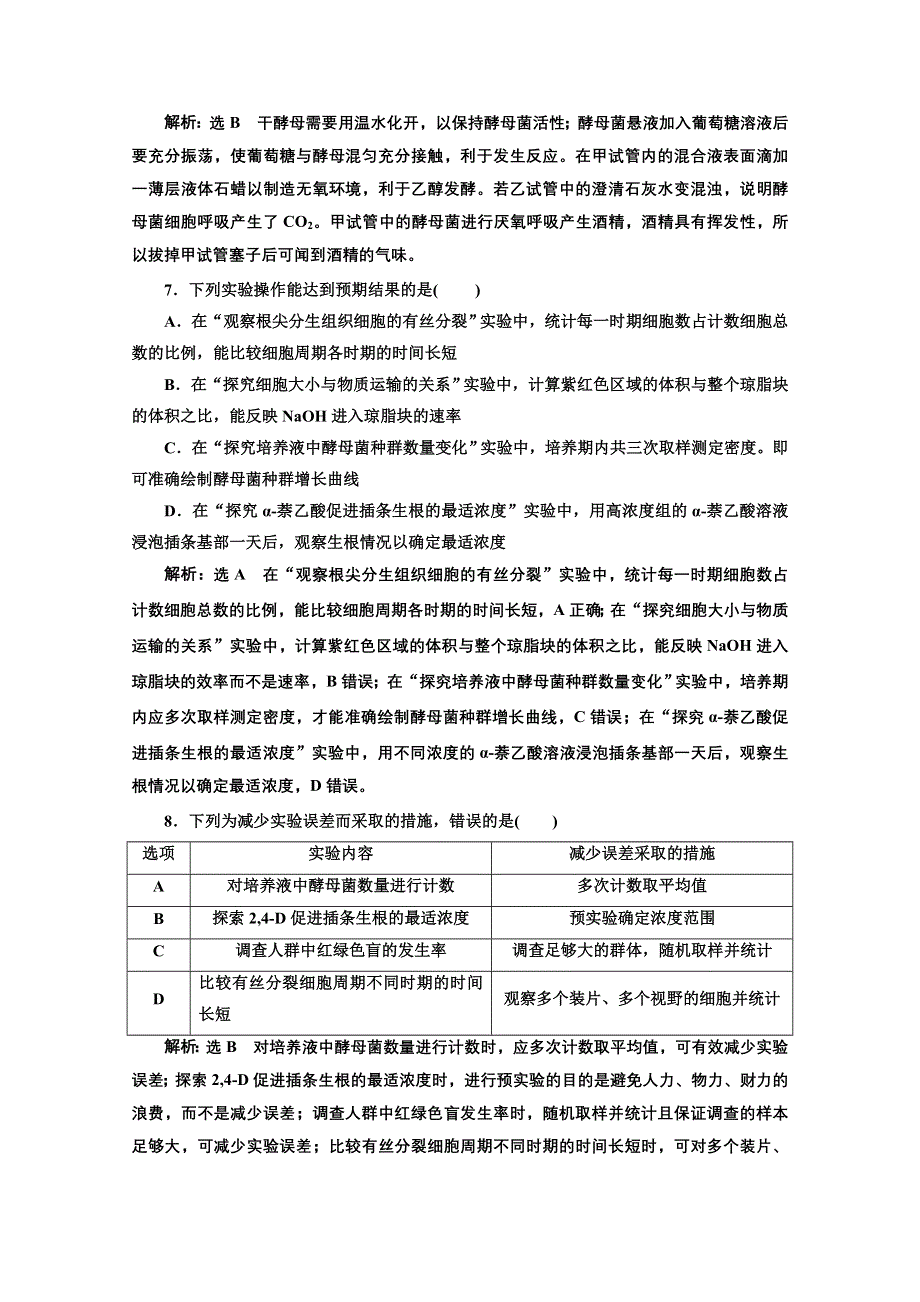 解析：选 B　干酵母需要用温水化开，以保持酵母菌活性；酵母菌悬液加入葡萄糖溶液后要充分振荡，使葡萄糖与酵母混匀充分接触，利于发生反应。在甲试管内的混合液表面滴加一薄层液体石蜡以制造无氧环境，利于乙醇发酵。若乙试管中的澄清石灰水变混浊，说明酵母菌细胞呼吸产生了 $CO_2$。甲试管中的酵母菌进行厌氧呼吸产生酒精，酒精具有挥发性，所以拔掉甲试管塞子后可闻到酒精的气味。

7．下列实验操作能达到预期结果的是(　　)

A．在“观察根尖分生组织细胞的有丝分裂”实验中，统计每一时期细胞数占计数细胞总数的比例，能比较细胞周期各时期的时间长短

B．在“探究细胞大小与物质运输的关系”实验中，计算紫红色区域的体积与整个琼脂块的体积之比，能反映 NaOH 进入琼脂块的速率

C．在“探究培养液中酵母菌种群数量变化”实验中，培养期内共三次取样测定密度。即可准确绘制酵母菌种群增长曲线

D．在“探究 α-萘乙酸促进插条生根的最适浓度”实验中，用高浓度组的 α-萘乙酸溶液浸泡插条基部一天后，观察生根情况以确定最适浓度

解析：选 A　在“观察根尖分生组织细胞的有丝分裂”实验中，统计每一时期细胞数占计数细胞总数的比例，能比较细胞周期各时期的时间长短，A 正确；在“探究细胞大小与物质运输的关系”实验中，计算紫红色区域的体积与整个琼脂块的体积之比，能反映 NaOH 进入琼脂块的效率而不是速率，B 错误；在“探究培养液中酵母菌种群数量变化”实验中，培养期内应多次取样测定密度，才能准确绘制酵母菌种群增长曲线，C 错误；在“探究 α-萘乙酸促进插条生根的最适浓度”实验中，用不同浓度的 α-萘乙酸溶液浸泡插条基部一天后，观察生根情况以确定最适浓度，D 错误。

8．下列为减少实验误差而采取的措施，错误的是(　　)

| 选项 | 实验内容 | 减少误差采取的措施 |
|---|---|---|
| A | 对培养液中酵母菌数量进行计数 | 多次计数取平均值 |
| B | 探索 2,4-D 促进插条生根的最适浓度 | 预实验确定浓度范围 |
| C | 调查人群中红绿色盲的发生率 | 调查足够大的群体，随机取样并统计 |
| D | 比较有丝分裂细胞周期不同时期的时间长短 | 观察多个装片、多个视野的细胞并统计 |

解析：选 B　对培养液中酵母菌数量进行计数时，应多次计数取平均值，可有效减少实验误差；探索 2,4-D 促进插条生根的最适浓度时，进行预实验的目的是避免人力、物力、财力的浪费，而不是减少误差；调查人群中红绿色盲发生率时，随机取样并统计且保证调查的样本足够大，可减少实验误差；比较有丝分裂细胞周期不同时期的时间长短时，可对多个装片、